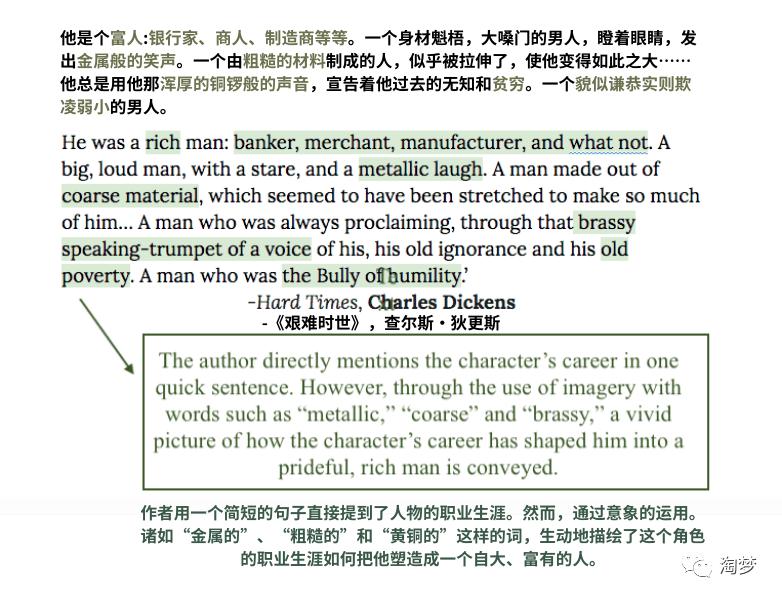 他是个富人:银行家、商人、制造商等等。一个身材魁梧，大嗓门的男人，瞪着眼睛，发出金属般的笑声。一个由粗糙的材料制成的人，似乎被拉伸了，使他变得如此之大……他总是用他那浑厚的铜锣般的声音，宣告着他过去的无知和贫穷。一个貌似谦恭实则欺凌弱小的男人。

He was a rich man: banker, merchant, manufacturer, and what not. A big, loud man, with a stare, and a metallic laugh. A man made out of coarse material, which seemed to have been stretched to make so much of him... A man who was always proclaiming, through that brassy speaking-trumpet of a voice of his, his old ignorance and his old poverty. A man who was the Bully of humility.'

-Hard Times, Charles Dickens
-《艰难时世》，查尔斯·狄更斯

The author directly mentions the character's career in one quick sentence. However, through the use of imagery with words such as "metallic," "coarse" and "brassy," a vivid picture of how the character's career has shaped him into a prideful, rich man is conveyed.

作者用一个简短的句子直接提到了人物的职业生涯。然而，通过意象的运用。诸如"金属的"、"粗糙的"和"黄铜的"这样的词，生动地描绘了这个角色的职业生涯如何把他塑造成一个自大、富有的人。

淘梦